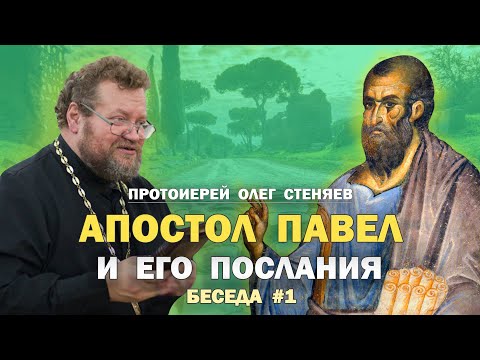 ПРОТОИЕРЕЙ ОЛЕГ СТЕНЯЕВ

АПОСТОЛ ПАВЕЛ
И ЕГО ПОСЛАНИЯ
БЕСЕДА #1